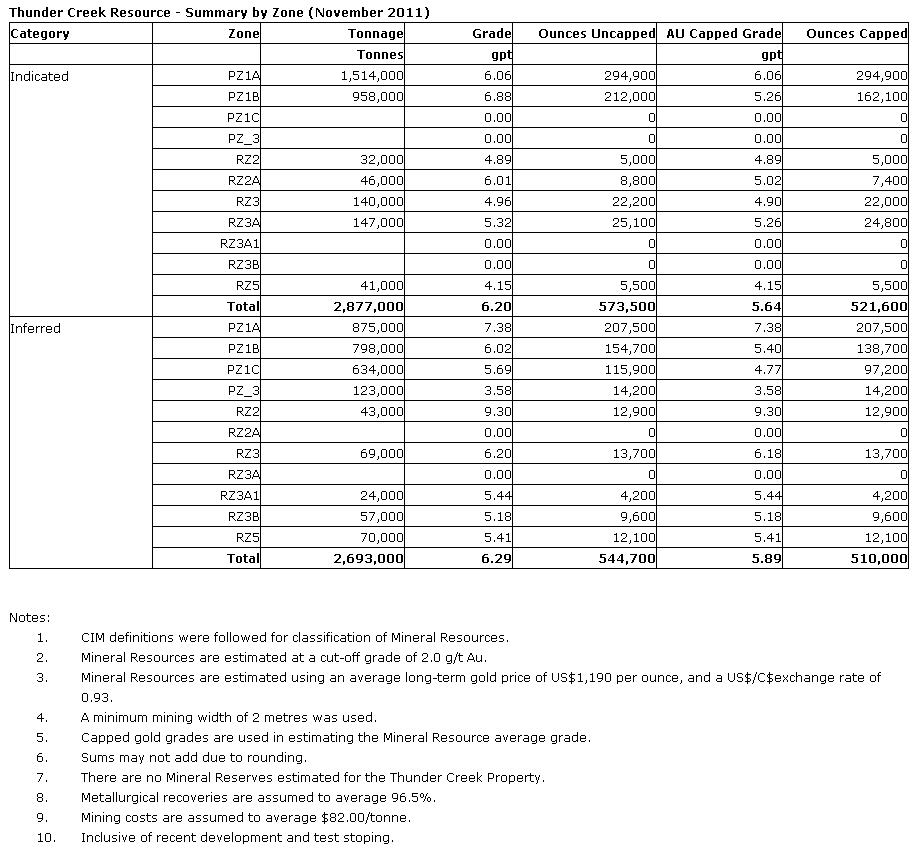 Thunder Creek Resource - Summary by Zone (November 2011)

| Category | Zone | Tonnage | Grade | Ounces Uncapped | AU Capped Grade | Ounces Capped |
|---|---|---|---|---|---|---|
| | | Tonnes | gpt | | gpt | |
| Indicated | PZ1A | 1,514,000 | 6.06 | 294,900 | 6.06 | 294,900 |
| | PZ1B | 958,000 | 6.88 | 212,000 | 5.26 | 162,100 |
| | PZ1C | | 0.00 | 0 | 0.00 | 0 |
| | PZ_3 | | 0.00 | 0 | 0.00 | 0 |
| | RZ2 | 32,000 | 4.89 | 5,000 | 4.89 | 5,000 |
| | RZ2A | 46,000 | 6.01 | 8,800 | 5.02 | 7,400 |
| | RZ3 | 140,000 | 4.96 | 22,200 | 4.90 | 22,000 |
| | RZ3A | 147,000 | 5.32 | 25,100 | 5.26 | 24,800 |
| | RZ3A1 | | 0.00 | 0 | 0.00 | 0 |
| | RZ3B | | 0.00 | 0 | 0.00 | 0 |
| | RZ5 | 41,000 | 4.15 | 5,500 | 4.15 | 5,500 |
| | Total | 2,877,000 | 6.20 | 573,500 | 5.64 | 521,600 |
| Inferred | PZ1A | 875,000 | 7.38 | 207,500 | 7.38 | 207,500 |
| | PZ1B | 798,000 | 6.02 | 154,700 | 5.40 | 138,700 |
| | PZ1C | 634,000 | 5.69 | 115,900 | 4.77 | 97,200 |
| | PZ_3 | 123,000 | 3.58 | 14,200 | 3.58 | 14,200 |
| | RZ2 | 43,000 | 9.30 | 12,900 | 9.30 | 12,900 |
| | RZ2A | | 0.00 | 0 | 0.00 | 0 |
| | RZ3 | 69,000 | 6.20 | 13,700 | 6.18 | 13,700 |
| | RZ3A | | 0.00 | 0 | 0.00 | 0 |
| | RZ3A1 | 24,000 | 5.44 | 4,200 | 5.44 | 4,200 |
| | RZ3B | 57,000 | 5.18 | 9,600 | 5.18 | 9,600 |
| | RZ5 | 70,000 | 5.41 | 12,100 | 5.41 | 12,100 |
| | Total | 2,693,000 | 6.29 | 544,700 | 5.89 | 510,000 |

Notes:
1. CIM definitions were followed for classification of Mineral Resources.
2. Mineral Resources are estimated at a cut-off grade of 2.0 g/t Au.
3. Mineral Resources are estimated using an average long-term gold price of US$1,190 per ounce, and a US$/C$exchange rate of 0.93.
4. A minimum mining width of 2 metres was used.
5. Capped gold grades are used in estimating the Mineral Resource average grade.
6. Sums may not add due to rounding.
7. There are no Mineral Reserves estimated for the Thunder Creek Property.
8. Metallurgical recoveries are assumed to average 96.5%.
9. Mining costs are assumed to average $82.00/tonne.
10. Inclusive of recent development and test stoping.